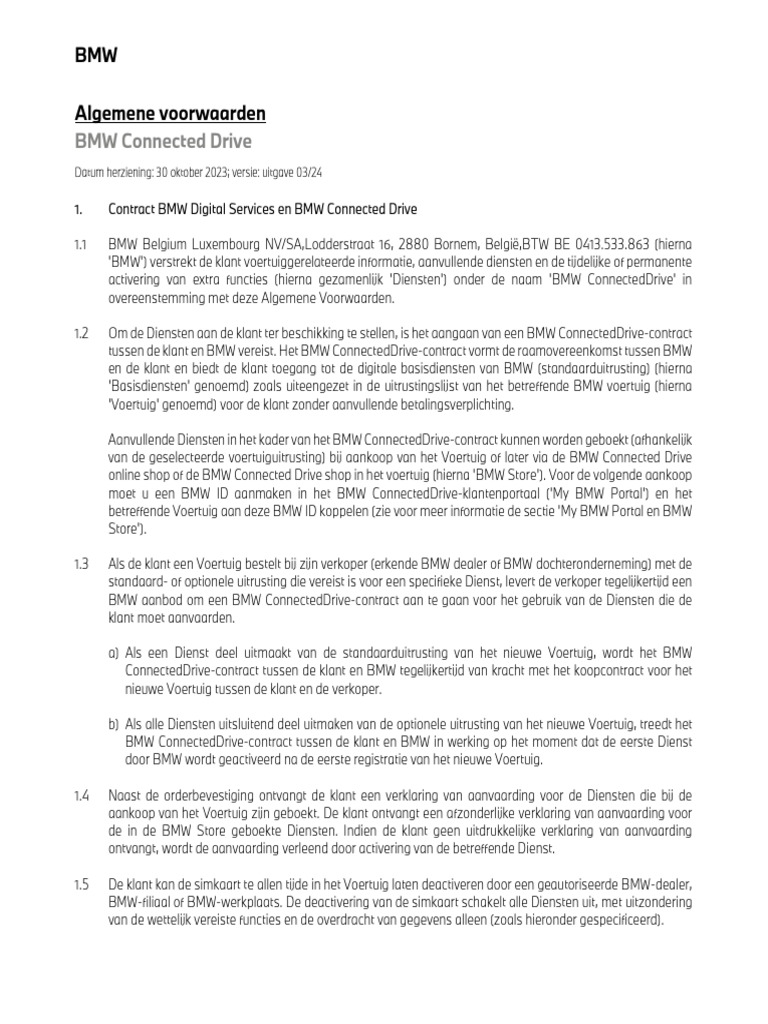 BMW

Algemene voorwaarden

BMW Connected Drive

Datum herziening: 30 oktober 2023; versie: uitgave 03/24

1. Contract BMW Digital Services en BMW Connected Drive

1.1 BMW Belgium Luxembourg NV/SA,Lodderstraat 16, 2880 Bornem, België,BTW BE 0413.533.863 (hierna 'BMW') verstrekt de klant voertuiggerelateerde informatie, aanvullende diensten en de tijdelijke of permanente activering van extra functies (hierna gezamenlijk 'Diensten') onder de naam 'BMW ConnectedDrive' in overeenstemming met deze Algemene Voorwaarden.

1.2 Om de Diensten aan de klant ter beschikking te stellen, is het aangaan van een BMW ConnectedDrive-contract tussen de klant en BMW vereist. Het BMW ConnectedDrive-contract vormt de raamovereenkomst tussen BMW en de klant en biedt de klant toegang tot de digitale basisdiensten van BMW (standaarduitrusting) (hierna 'Basisdiensten' genoemd) zoals uiteengezet in de uitrustingslijst van het betreffende BMW voertuig (hierna 'Voertuig' genoemd) voor de klant zonder aanvullende betalingsverplichting.

Aanvullende Diensten in het kader van het BMW ConnectedDrive-contract kunnen worden geboekt (afhankelijk van de geselecteerde voertuiguitrusting) bij aankoop van het Voertuig of later via de BMW Connected Drive online shop of de BMW Connected Drive shop in het voertuig (hierna 'BMW Store'). Voor de volgende aankoop moet u een BMW ID aanmaken in het BMW ConnectedDrive-klantenportaal ('My BMW Portal') en het betreffende Voertuig aan deze BMW ID koppelen (zie voor meer informatie de sectie 'My BMW Portal en BMW Store').

1.3 Als de klant een Voertuig bestelt bij zijn verkoper (erkende BMW dealer of BMW dochteronderneming) met de standaard- of optionele uitrusting die vereist is voor een specifieke Dienst, levert de verkoper tegelijkertijd een BMW aanbod om een BMW ConnectedDrive-contract aan te gaan voor het gebruik van de Diensten die de klant moet aanvaarden.

a) Als een Dienst deel uitmaakt van de standaarduitrusting van het nieuwe Voertuig, wordt het BMW ConnectedDrive-contract tussen de klant en BMW tegelijkertijd van kracht met het koopcontract voor het nieuwe Voertuig tussen de klant en de verkoper.

b) Als alle Diensten uitsluitend deel uitmaken van de optionele uitrusting van het nieuwe Voertuig, treedt het BMW ConnectedDrive-contract tussen de klant en BMW in werking op het moment dat de eerste Dienst door BMW wordt geactiveerd na de eerste registratie van het nieuwe Voertuig.

1.4 Naast de orderbevestiging ontvangt de klant een verklaring van aanvaarding voor de Diensten die bij de aankoop van het Voertuig zijn geboekt. De klant ontvangt een afzonderlijke verklaring van aanvaarding voor de in de BMW Store geboekte Diensten. Indien de klant geen uitdrukkelijke verklaring van aanvaarding ontvangt, wordt de aanvaarding verleend door activering van de betreffende Dienst.

1.5 De klant kan de simkaart te allen tijde in het Voertuig laten deactiveren door een geautoriseerde BMW-dealer, BMW-filiaal of BMW-werkplaats. De deactivering van de simkaart schakelt alle Diensten uit, met uitzondering van de wettelijk vereiste functies en de overdracht van gegevens alleen (zoals hieronder gespecificeerd).